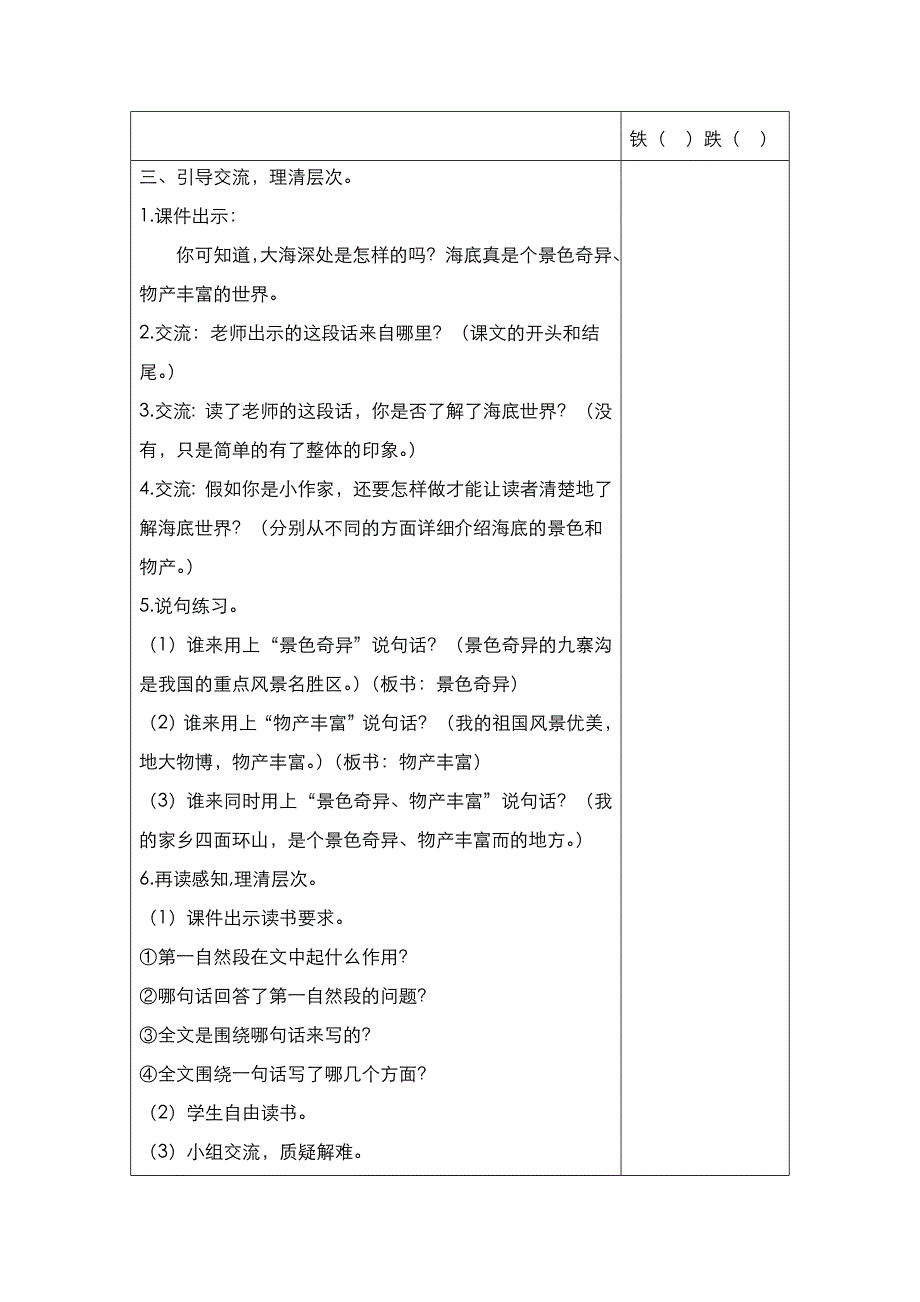 | | 铁（ ）跌（ ） |
|---|---|
| 三、引导交流，理清层次。<br>1.课件出示：<br>你可知道，大海深处是怎样的吗？海底真是个景色奇异、物产丰富的世界。<br>2.交流：老师出示的这段话来自哪里？（课文的开头和结尾。）<br>3.交流：读了老师的这段话，你是否了解了海底世界？（没有，只是简单的有了整体的印象。）<br>4.交流：假如你是小作家，还要怎样做才能让读者清楚地了解海底世界？（分别从不同的方面详细介绍海底的景色和物产。）<br>5.说句练习。<br>（1）谁来用上“景色奇异”说句话？（景色奇异的九寨沟是我国的重点风景名胜区。）（板书：景色奇异）<br>（2）谁来用上“物产丰富”说句话？（我的祖国风景优美，地大物博，物产丰富。）（板书：物产丰富）<br>（3）谁来同时用上“景色奇异、物产丰富”说句话？（我的家乡四面环山，是个景色奇异、物产丰富而的地方。）<br>6.再读感知，理清层次。<br>（1）课件出示读书要求。<br>①第一自然段在文中起什么作用？<br>②哪句话回答了第一自然段的问题？<br>③全文是围绕哪句话来写的？<br>④全文围绕一句话写了哪几个方面？<br>（2）学生自由读书。<br>（3）小组交流，质疑解难。 | |